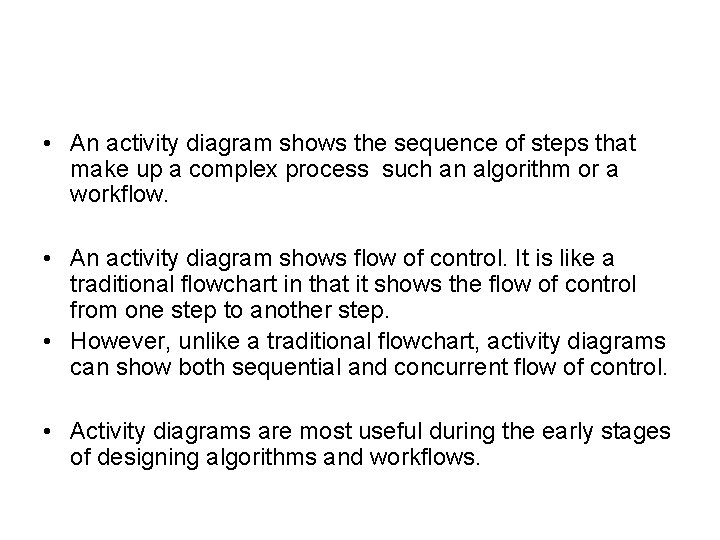 • An activity diagram shows the sequence of steps that make up a complex process such an algorithm or a workflow.

• An activity diagram shows flow of control. It is like a traditional flowchart in that it shows the flow of control from one step to another step.
• However, unlike a traditional flowchart, activity diagrams can show both sequential and concurrent flow of control.

• Activity diagrams are most useful during the early stages of designing algorithms and workflows.